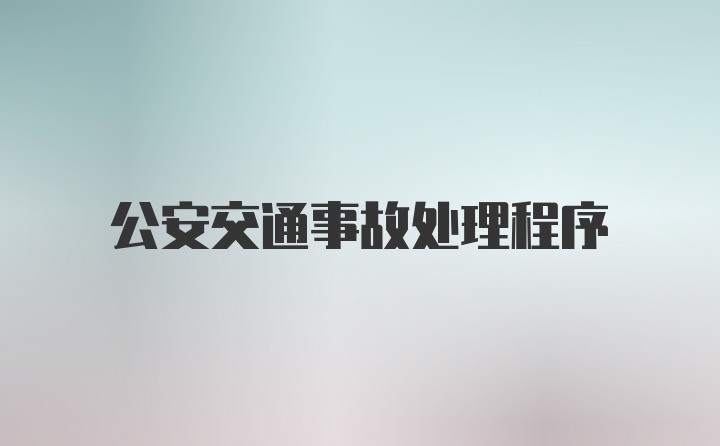 公安交通事故处理程序